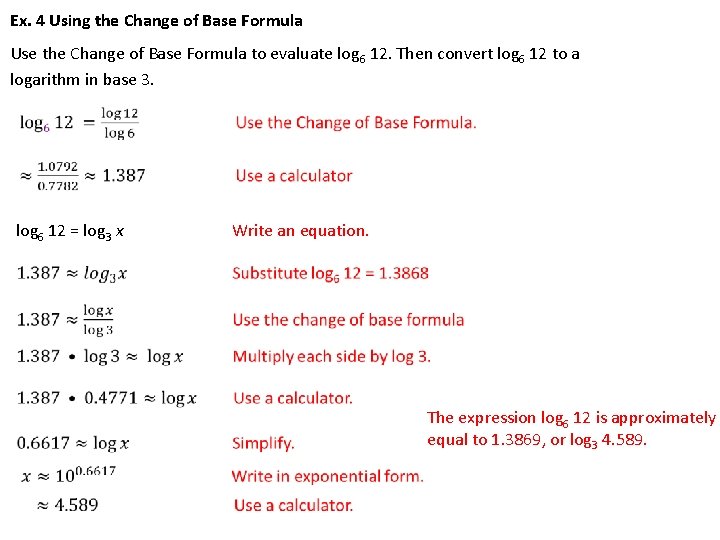 Ex. 4 Using the Change of Base Formula

Use the Change of Base Formula to evaluate $\log_6 12$. Then convert $\log_6 12$ to a logarithm in base 3.

$\log_6 12 = \frac{\log 12}{\log 6}$ Use the Change of Base Formula.

$\approx \frac{1.0792}{0.7782} \approx 1.387$ Use a calculator

$\log_6 12 = \log_3 x$ Write an equation.

$1.387 \approx \log_3 x$ Substitute $\log_6 12 = 1.3868$

$1.387 \approx \frac{\log x}{\log 3}$ Use the change of base formula

$1.387 \cdot \log 3 \approx \log x$ Multiply each side by log 3.

$1.387 \cdot 0.4771 \approx \log x$ Use a calculator.

$0.6617 \approx \log x$ Simplify.

$x \approx 10^{0.6617}$ Write in exponential form.

$\approx 4.589$ Use a calculator.

The expression $\log_6 12$ is approximately equal to 1.3869, or $\log_3 4.589$.